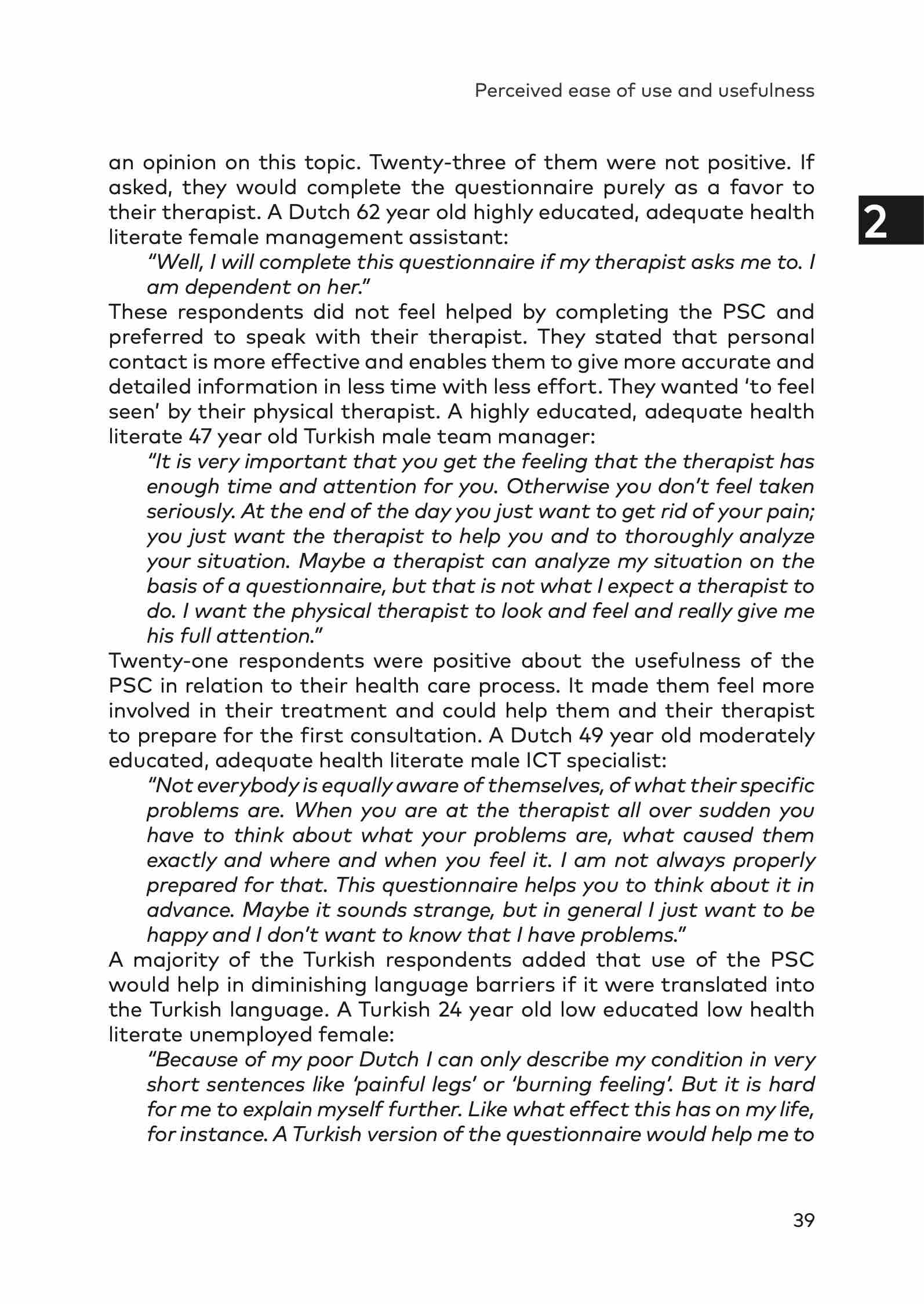 Perceived ease of use and usefulness

2

an opinion on this topic. Twenty-three of them were not positive. If asked, they would complete the questionnaire purely as a favor to their therapist. A Dutch 62 year old highly educated, adequate health literate female management assistant:

"Well, I will complete this questionnaire if my therapist asks me to. I am dependent on her."

These respondents did not feel helped by completing the PSC and preferred to speak with their therapist. They stated that personal contact is more effective and enables them to give more accurate and detailed information in less time with less effort. They wanted 'to feel seen' by their physical therapist. A highly educated, adequate health literate 47 year old Turkish male team manager:

"It is very important that you get the feeling that the therapist has enough time and attention for you. Otherwise you don't feel taken seriously. At the end of the day you just want to get rid of your pain; you just want the therapist to help you and to thoroughly analyze your situation. Maybe a therapist can analyze my situation on the basis of a questionnaire, but that is not what I expect a therapist to do. I want the physical therapist to look and feel and really give me his full attention."

Twenty-one respondents were positive about the usefulness of the PSC in relation to their health care process. It made them feel more involved in their treatment and could help them and their therapist to prepare for the first consultation. A Dutch 49 year old moderately educated, adequate health literate male ICT specialist:

"Not everybody is equally aware of themselves, of what their specific problems are. When you are at the therapist all over sudden you have to think about what your problems are, what caused them exactly and where and when you feel it. I am not always properly prepared for that. This questionnaire helps you to think about it in advance. Maybe it sounds strange, but in general I just want to be happy and I don't want to know that I have problems."

A majority of the Turkish respondents added that use of the PSC would help in diminishing language barriers if it were translated into the Turkish language. A Turkish 24 year old low educated low health literate unemployed female:

"Because of my poor Dutch I can only describe my condition in very short sentences like 'painful legs' or 'burning feeling'. But it is hard for me to explain myself further. Like what effect this has on my life, for instance. A Turkish version of the questionnaire would help me to

39